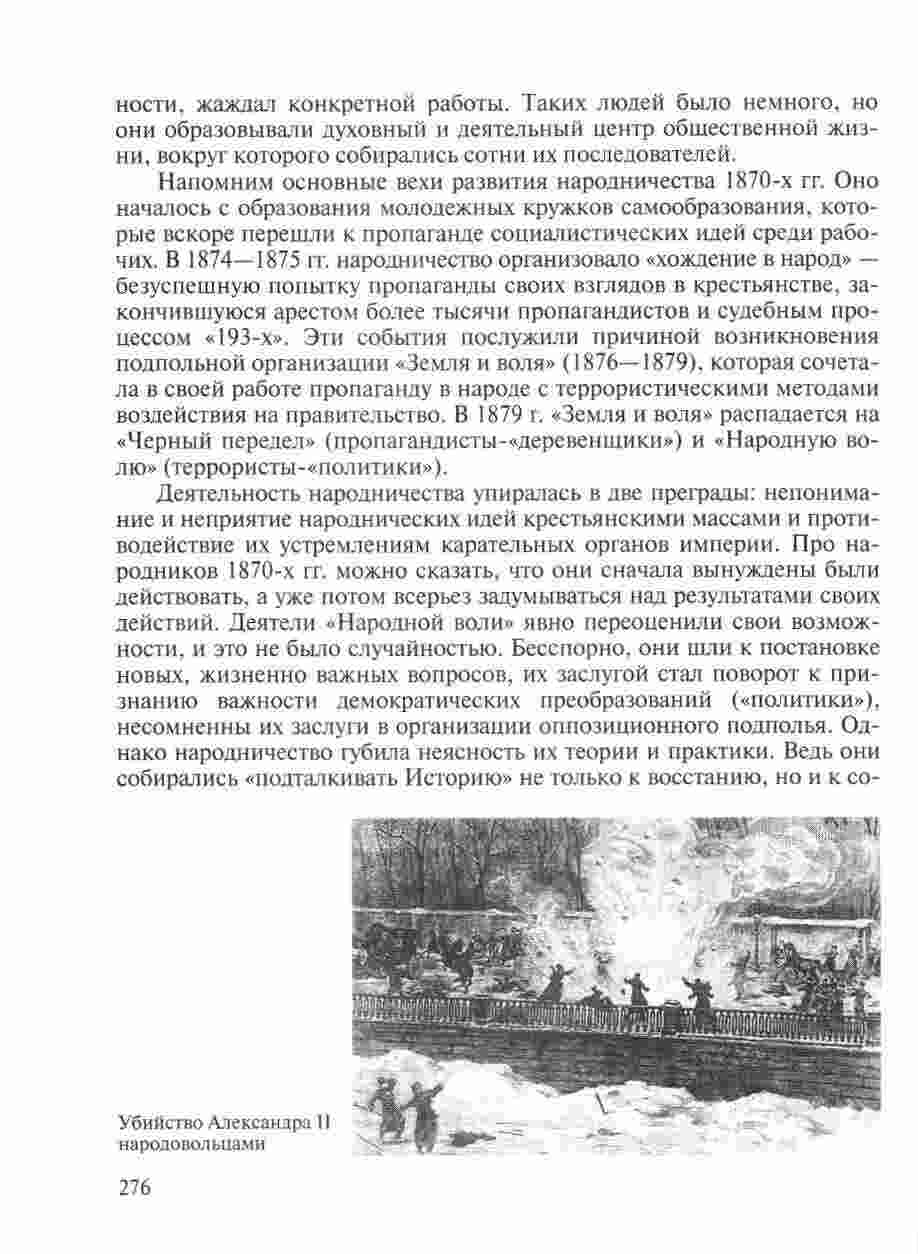 ности, жаждал конкретной работы. Таких людей было немного, но они образовывали духовный и деятельный центр общественной жизни, вокруг которого собирались сотни их последователей.

Напомним основные вехи развития народничества 1870-х гг. Оно началось с образования молодежных кружков самообразования, которые вскоре перешли к пропаганде социалистических идей среди рабочих. В 1874—1875 гг. народничество организовало «хождение в народ» — безуспешную попытку пропаганды своих взглядов в крестьянстве, закончившуюся арестом более тысячи пропагандистов и судебным процессом «193-х». Эти события послужили причиной возникновения подпольной организации «Земля и воля» (1876—1879), которая сочетала в своей работе пропаганду в народе с террористическими методами воздействия на правительство. В 1879 г. «Земля и воля» распадается на «Черный передел» (пропагандисты-«деревенщики») и «Народную волю» (террористы-«политики»).

Деятельность народничества упиралась в две преграды: непонимание и неприятие народнических идей крестьянскими массами и противодействие их устремлениям карательных органов империи. Про народников 1870-х гг. можно сказать, что они сначала вынуждены были действовать, а уже потом всерьез задумываться над результатами своих действий. Деятели «Народной воли» явно переоценили свои возможности, и это не было случайностью. Бесспорно, они шли к постановке новых, жизненно важных вопросов, их заслугой стал поворот к признанию важности демократических преобразований («политики»), несомненны их заслуги в организации оппозиционного подполья. Однако народничество губила неясность их теории и практики. Ведь они собирались «подталкивать Историю» не только к восстанию, но и к со-

Убийство Александра II народовольцами

276